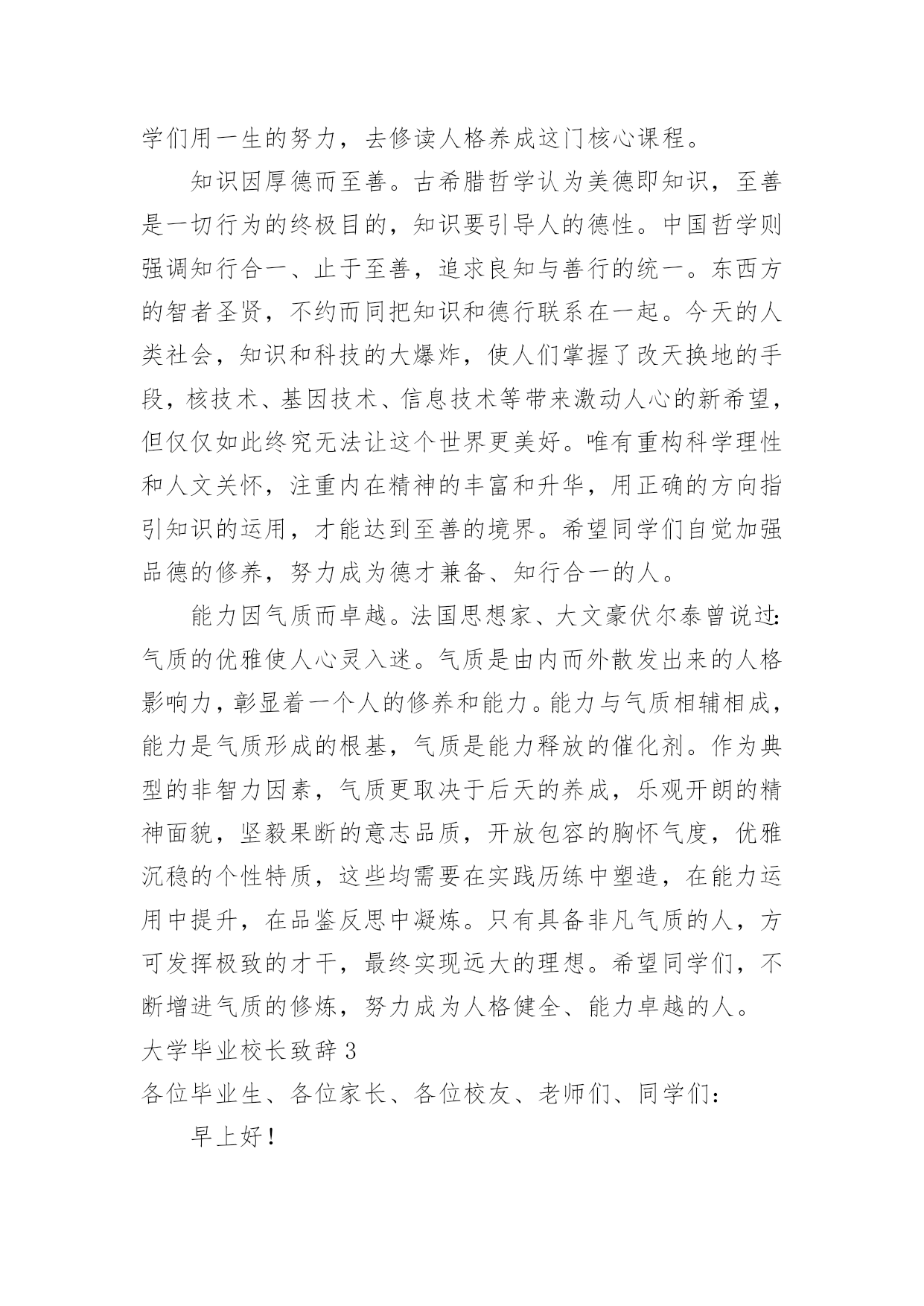 学们用一生的努力，去修读人格养成这门核心课程。

知识因厚德而至善。古希腊哲学认为美德即知识，至善是一切行为的终极目的，知识要引导人的德性。中国哲学则强调知行合一、止于至善，追求良知与善行的统一。东西方的智者圣贤，不约而同把知识和德行联系在一起。今天的人类社会，知识和科技的大爆炸，使人们掌握了改天换地的手段，核技术、基因技术、信息技术等带来激动人心的新希望，但仅仅如此终究无法让这个世界更美好。唯有重构科学理性和人文关怀，注重内在精神的丰富和升华，用正确的方向指引知识的运用，才能达到至善的境界。希望同学们自觉加强品德的修养，努力成为德才兼备、知行合一的人。

能力因气质而卓越。法国思想家、大文豪伏尔泰曾说过：气质的优雅使人心灵入迷。气质是由内而外散发出来的人格影响力，彰显着一个人的修养和能力。能力与气质相辅相成，能力是气质形成的根基，气质是能力释放的催化剂。作为典型的非智力因素，气质更取决于后天的养成，乐观开朗的精神面貌，坚毅果断的意志品质，开放包容的胸怀气度，优雅沉稳的个性特质，这些均需要在实践历练中塑造，在能力运用中提升，在品鉴反思中凝炼。只有具备非凡气质的人，方可发挥极致的才干，最终实现远大的理想。希望同学们，不断增进气质的修炼，努力成为人格健全、能力卓越的人。

大学毕业校长致辞 3

各位毕业生、各位家长、各位校友、老师们、同学们：

早上好！